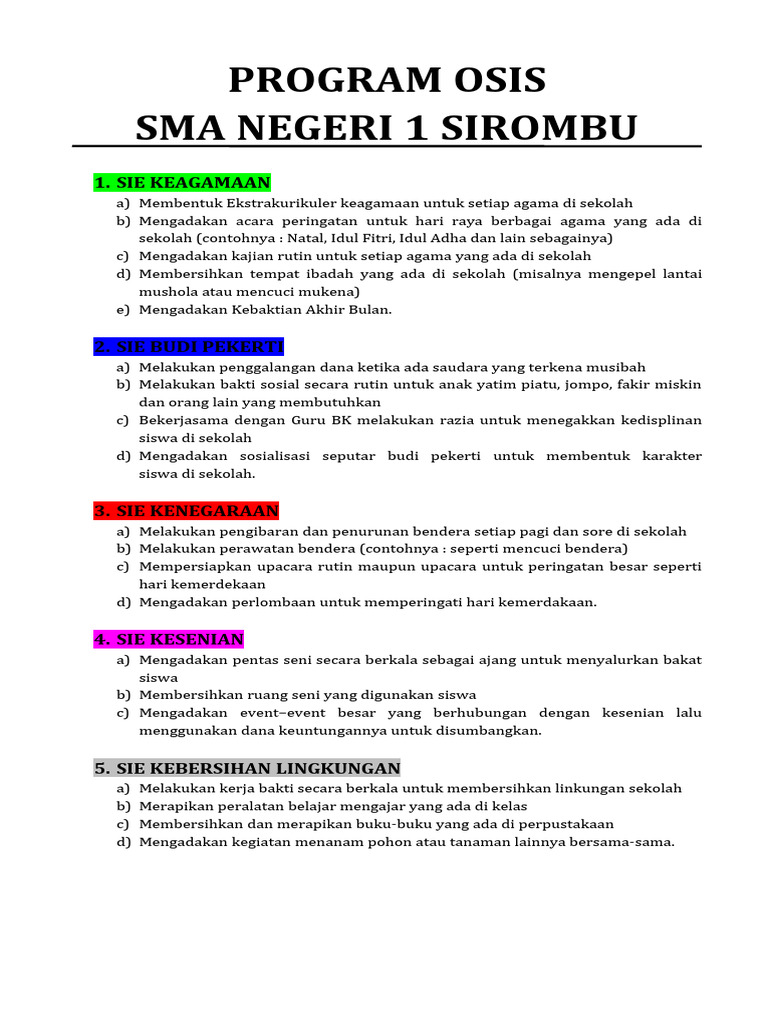 PROGRAM OSIS
SMA NEGERI 1 SIROMBU

1. SIE KEAGAMAAN
a) Membentuk Ekstrakurikuler keagamaan untuk setiap agama di sekolah
b) Mengadakan acara peringatan untuk hari raya berbagai agama yang ada di sekolah (contohnya : Natal, Idul Fitri, Idul Adha dan lain sebagainya)
c) Mengadakan kajian rutin untuk setiap agama yang ada di sekolah
d) Membersihkan tempat ibadah yang ada di sekolah (misalnya mengepel lantai mushola atau mencuci mukena)
e) Mengadakan Kebaktian Akhir Bulan.

2. SIE BUDI PEKERTI
a) Melakukan penggalangan dana ketika ada saudara yang terkena musibah
b) Melakukan bakti sosial secara rutin untuk anak yatim piatu, jompo, fakir miskin dan orang lain yang membutuhkan
c) Bekerjasama dengan Guru BK melakukan razia untuk menegakkan kedisplinan siswa di sekolah
d) Mengadakan sosialisasi seputar budi pekerti untuk membentuk karakter siswa di sekolah.

3. SIE KENEGARAAN
a) Melakukan pengibaran dan penurunan bendera setiap pagi dan sore di sekolah
b) Melakukan perawatan bendera (contohnya : seperti mencuci bendera)
c) Mempersiapkan upacara rutin maupun upacara untuk peringatan besar seperti hari kemerdekaan
d) Mengadakan perlombaan untuk memperingati hari kemerdakaan.

4. SIE KESENIAN
a) Mengadakan pentas seni secara berkala sebagai ajang untuk menyalurkan bakat siswa
b) Membersihkan ruang seni yang digunakan siswa
c) Mengadakan event–event besar yang berhubungan dengan kesenian lalu menggunakan dana keuntungannya untuk disumbangkan.

5. SIE KEBERSIHAN LINGKUNGAN
a) Melakukan kerja bakti secara berkala untuk membersihkan linkungan sekolah
b) Merapikan peralatan belajar mengajar yang ada di kelas
c) Membersihkan dan merapikan buku-buku yang ada di perpustakaan
d) Mengadakan kegiatan menanam pohon atau tanaman lainnya bersama-sama.